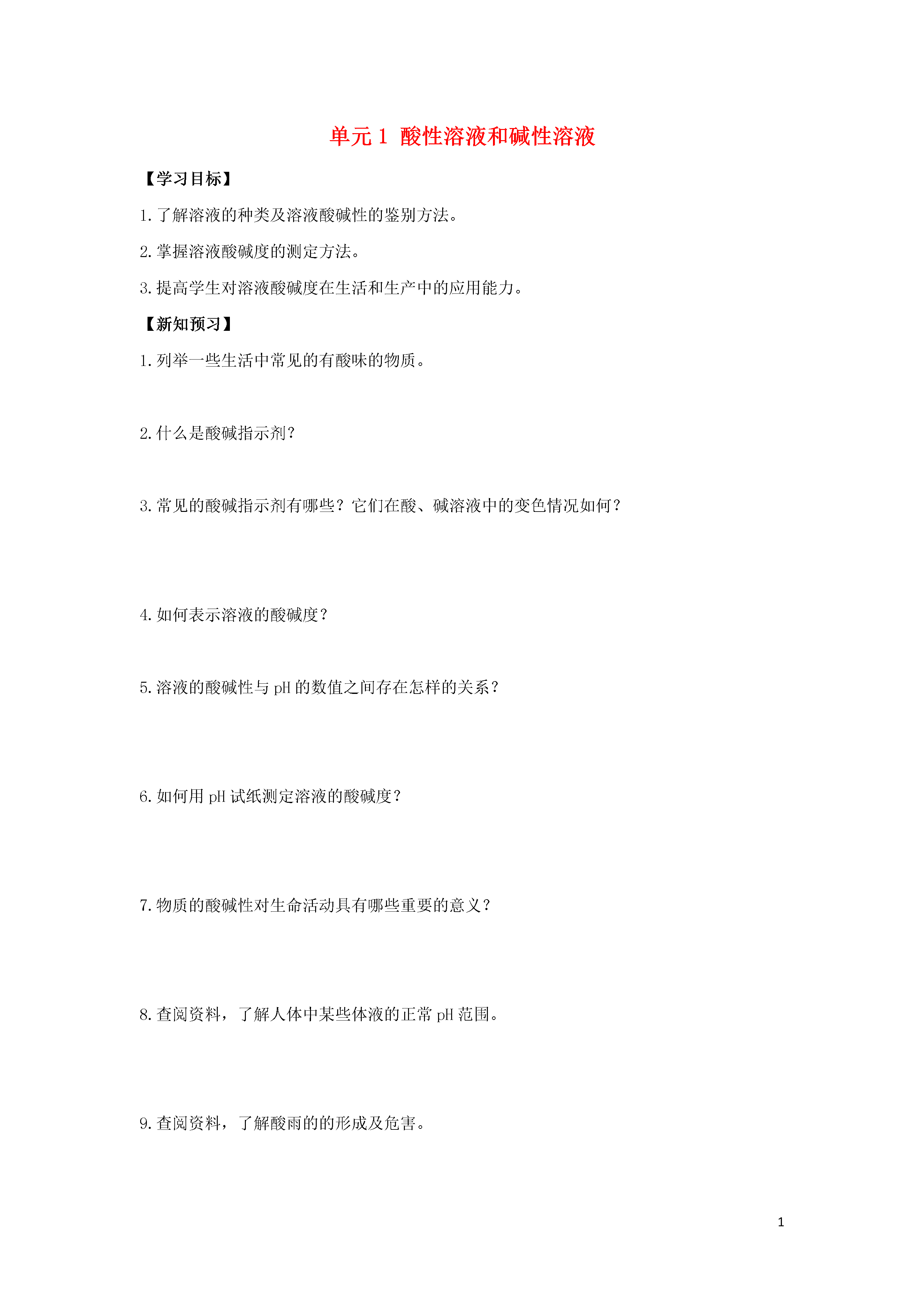 单元 1 酸性溶液和碱性溶液

【学习目标】

1. 了解溶液的种类及溶液酸碱性的鉴别方法。

2. 掌握溶液酸碱度的测定方法。

3. 提高学生对溶液酸碱度在生活和生产中的应用能力。

【新知预习】

1. 列举一些生活中常见的有酸味的物质。

2. 什么是酸碱指示剂？

3. 常见的酸碱指示剂有哪些？它们在酸、碱溶液中的变色情况如何？

4. 如何表示溶液的酸碱度？

5. 溶液的酸碱性与 pH 的数值之间存在怎样的关系？

6. 如何用 pH 试纸测定溶液的酸碱度？

7. 物质的酸碱性对生命活动具有哪些重要的意义？

8. 查阅资料，了解人体中某些体液的正常 pH 范围。

9. 查阅资料，了解酸雨的的形成及危害。

1